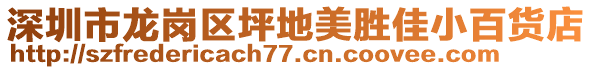 深圳市龙岗区坪地美胜佳小百货店
http://szfredericach77.cn.coovee.com